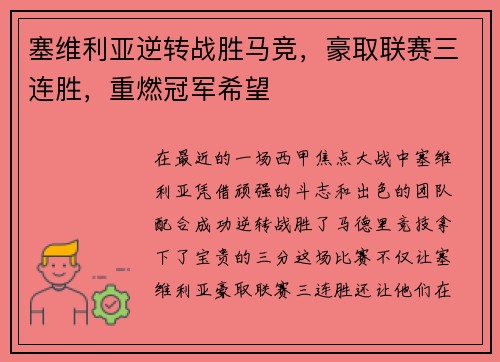 塞维利亚逆转战胜马竞，豪取联赛三连胜，重燃冠军希望

在最近的一场西甲焦点大战中塞维利亚凭借顽强的斗志和出色的团队配合成功逆转战胜了马德里竞技拿下了宝贵的三分这场比赛不仅让塞维利亚豪取联赛三连胜还让他们在